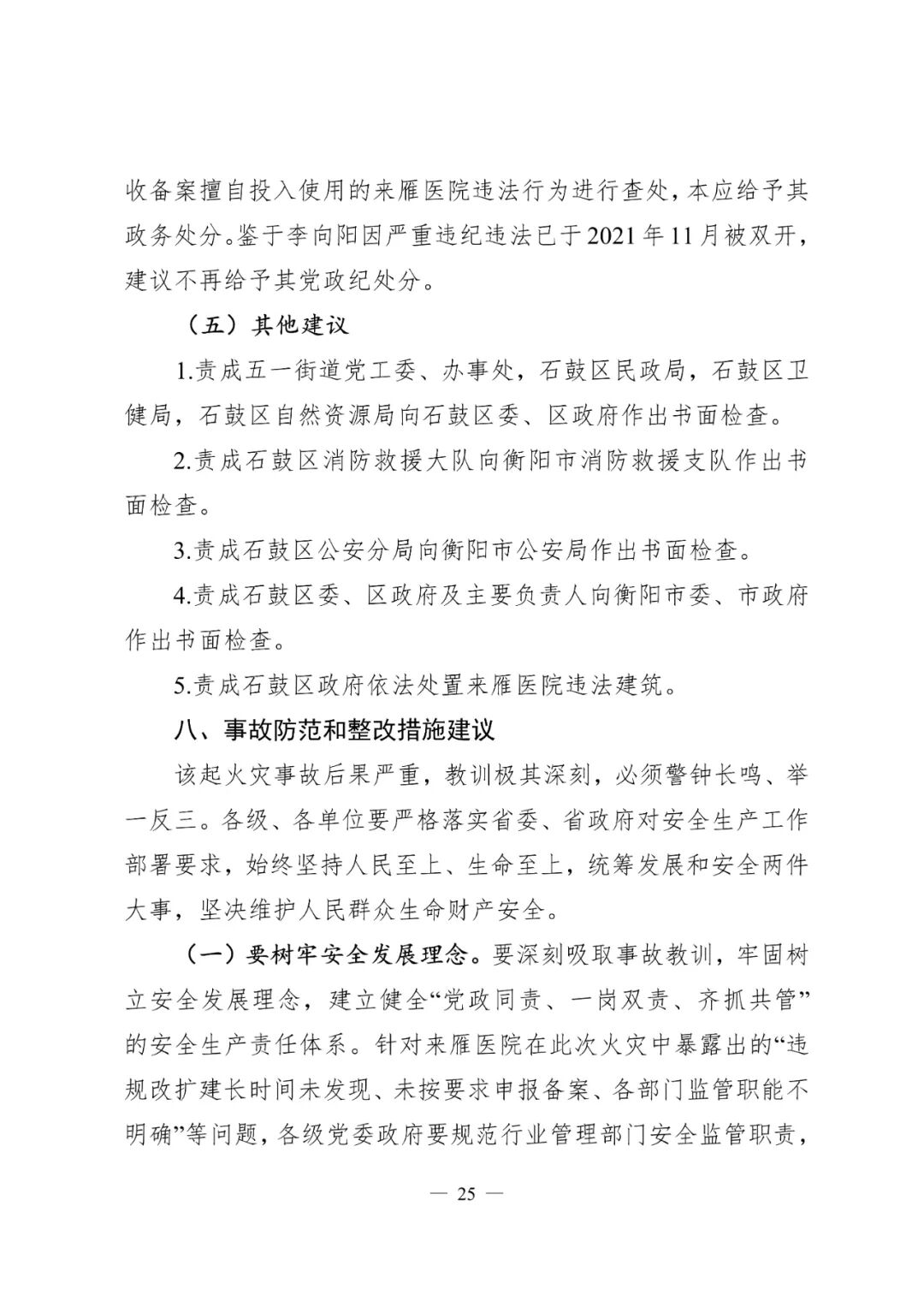 收备案擅自投入使用的来雁医院违法行为进行查处，本应给予其政务处分。鉴于李向阳因严重违纪违法已于2021年11月被双开，建议不再给予其党政纪处分。

（五）其他建议

1.责成五一街道党工委、办事处，石鼓区民政局，石鼓区卫健局，石鼓区自然资源局向石鼓区委、区政府作出书面检查。

2.责成石鼓区消防救援大队向衡阳市消防救援支队作出书面检查。

3.责成石鼓区公安分局向衡阳市公安局作出书面检查。

4.责成石鼓区委、区政府及主要负责人向衡阳市委、市政府作出书面检查。

5.责成石鼓区政府依法处置来雁医院违法建筑。

八、事故防范和整改措施建议

该起火灾事故后果严重，教训极其深刻，必须警钟长鸣、举一反三。各级、各单位要严格落实省委、省政府对安全生产工作部署要求，始终坚持人民至上、生命至上，统筹发展和安全两件大事，坚决维护人民群众生命财产安全。

（一）要树牢安全发展理念。要深刻吸取事故教训，牢固树立安全发展理念，建立健全“党政同责、一岗双责、齐抓共管”的安全生产责任体系。针对来雁医院在此次火灾中暴露出的“违规改扩建长时间未发现、未按要求申报备案、各部门监管职能不明确”等问题，各级党委政府要规范行业管理部门安全监管职责，

— 25 —